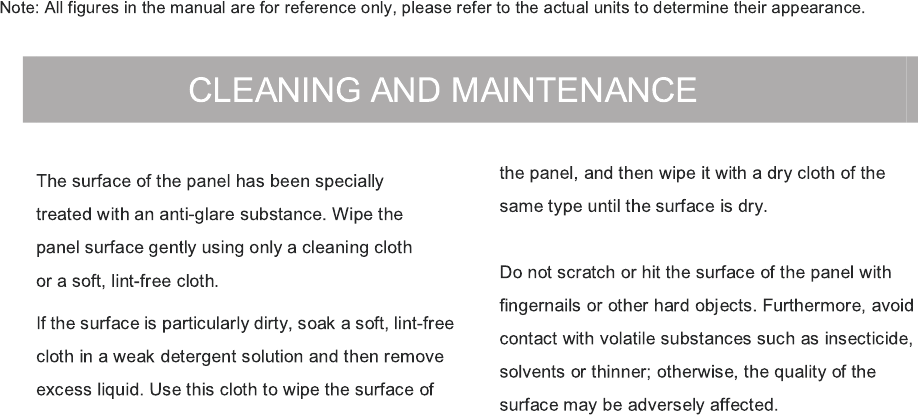 Note: All figures in the manual are for reference only, please refer to the actual units to determine their appearance.

CLEANING AND MAINTENANCE

The surface of the panel has been specially treated with an anti-glare substance. Wipe the panel surface gently using only a cleaning cloth or a soft, lint-free cloth.

If the surface is particularly dirty, soak a soft, lint-free cloth in a weak detergent solution and then remove excess liquid. Use this cloth to wipe the surface of the panel, and then wipe it with a dry cloth of the same type until the surface is dry.

Do not scratch or hit the surface of the panel with fingernails or other hard objects. Furthermore, avoid contact with volatile substances such as insecticide, solvents or thinner; otherwise, the quality of the surface may be adversely affected.